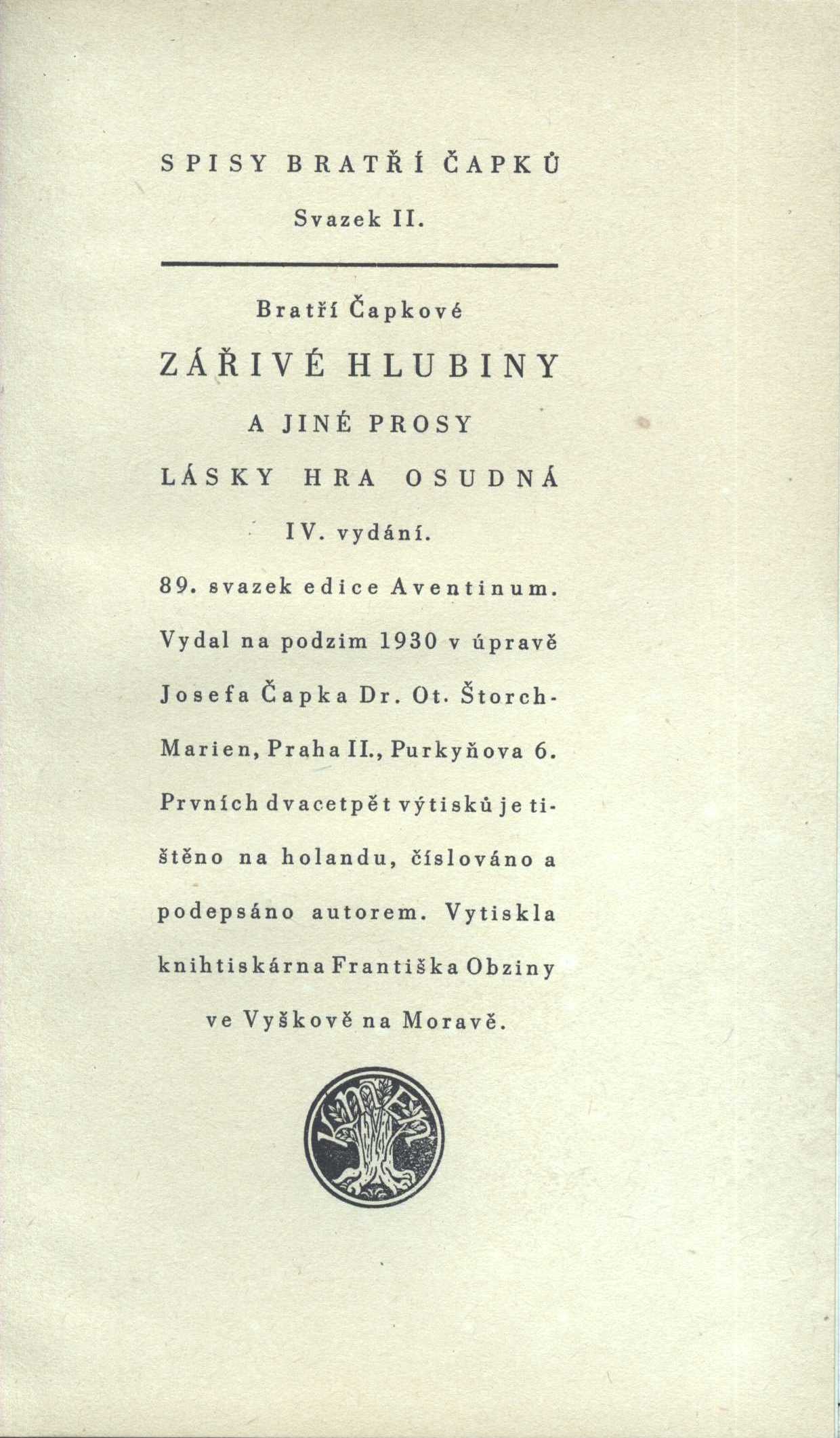 SPISY BRATŘÍ ČAPKŮ

Svazek II.

Bratří Čapkové

ZÁŘIVÉ HLUBINY

A JINÉ PROSY

LÁSKY HRA OSUDNÁ

IV. vydání.

89. svazek edice Aventinum. Vydal na podzim 1930 v úpravě Josefa Čapka Dr. Ot. Štorch-Marien, Praha II., Purkyňova 6. Prvních dvacetpět výtisků je tištěno na holandu, číslováno a podepsáno autorem. Vytiskla knihtiskárna Františka Obziny ve Vyškově na Moravě.